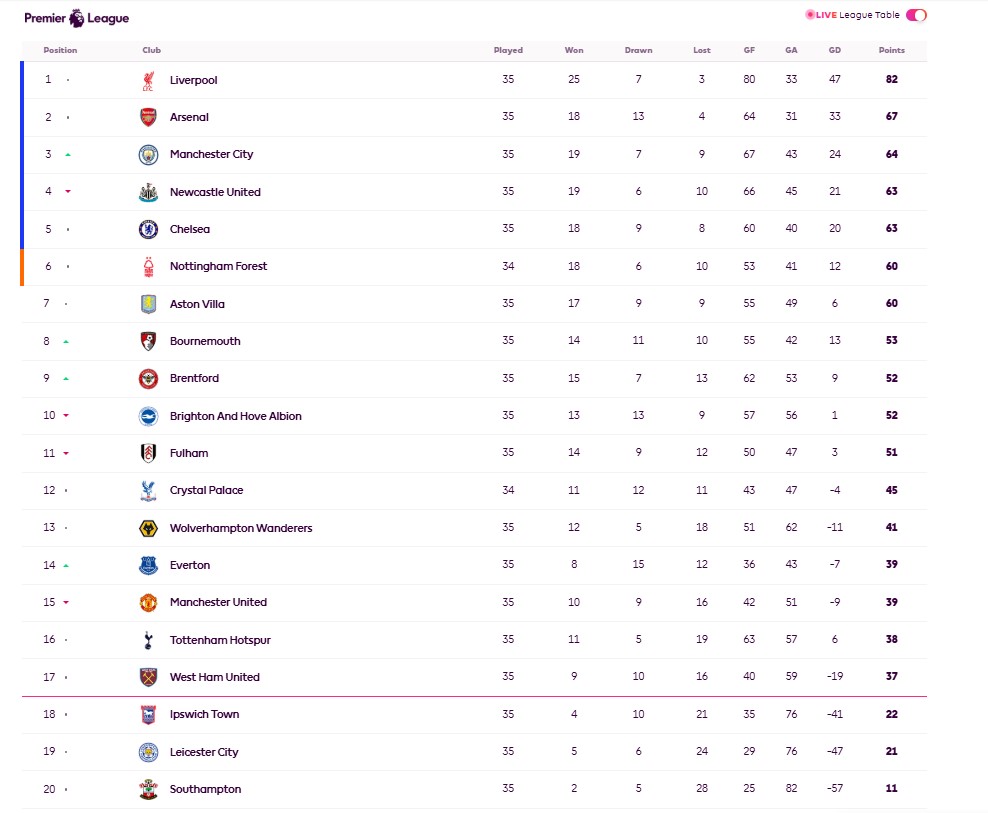 Premier League

LIVE League Table

| Position | Club | Played | Won | Drawn | Lost | GF | GA | GD | Points |
|---|---|---|---|---|---|---|---|---|---|
| 1 | Liverpool | 35 | 25 | 7 | 3 | 80 | 33 | 47 | 82 |
| 2 | Arsenal | 35 | 18 | 13 | 4 | 64 | 31 | 33 | 67 |
| 3 | Manchester City | 35 | 19 | 7 | 9 | 67 | 43 | 24 | 64 |
| 4 | Newcastle United | 35 | 19 | 6 | 10 | 66 | 45 | 21 | 63 |
| 5 | Chelsea | 35 | 18 | 9 | 8 | 60 | 40 | 20 | 63 |
| 6 | Nottingham Forest | 34 | 18 | 6 | 10 | 53 | 41 | 12 | 60 |
| 7 | Aston Villa | 35 | 17 | 9 | 9 | 55 | 49 | 6 | 60 |
| 8 | Bournemouth | 35 | 14 | 11 | 10 | 55 | 42 | 13 | 53 |
| 9 | Brentford | 35 | 15 | 7 | 13 | 62 | 53 | 9 | 52 |
| 10 | Brighton And Hove Albion | 35 | 13 | 13 | 9 | 57 | 56 | 1 | 52 |
| 11 | Fulham | 35 | 14 | 9 | 12 | 50 | 47 | 3 | 51 |
| 12 | Crystal Palace | 34 | 11 | 12 | 11 | 43 | 47 | -4 | 45 |
| 13 | Wolverhampton Wanderers | 35 | 12 | 5 | 18 | 51 | 62 | -11 | 41 |
| 14 | Everton | 35 | 8 | 15 | 12 | 36 | 43 | -7 | 39 |
| 15 | Manchester United | 35 | 10 | 9 | 16 | 42 | 51 | -9 | 39 |
| 16 | Tottenham Hotspur | 35 | 11 | 5 | 19 | 63 | 57 | 6 | 38 |
| 17 | West Ham United | 35 | 9 | 10 | 16 | 40 | 59 | -19 | 37 |
| 18 | Ipswich Town | 35 | 4 | 10 | 21 | 35 | 76 | -41 | 22 |
| 19 | Leicester City | 35 | 5 | 6 | 24 | 29 | 76 | -47 | 21 |
| 20 | Southampton | 35 | 2 | 5 | 28 | 25 | 82 | -57 | 11 |